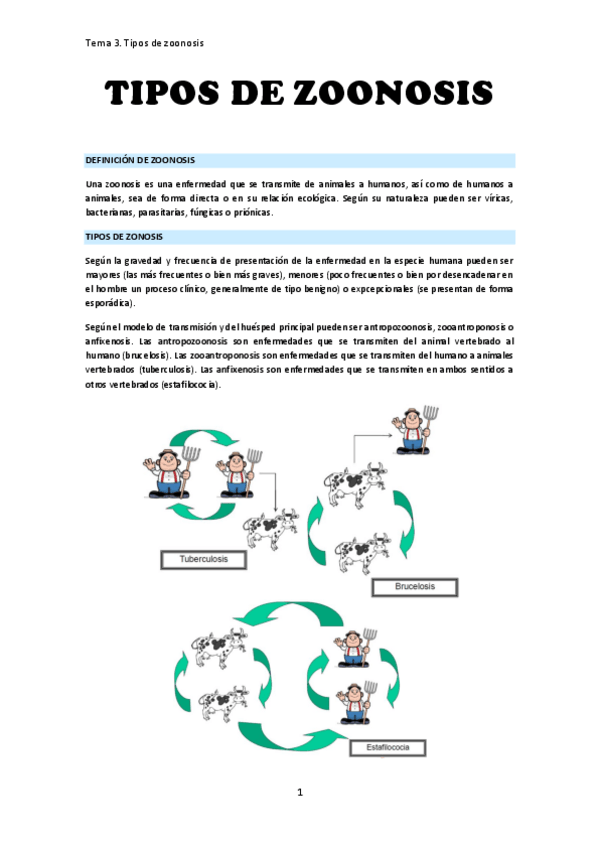 Tema 3. Tipos de zoonosis

TIPOS DE ZOONOSIS

DEFINICIÓN DE ZOONOSIS

Una zoonosis es una enfermedad que se transmite de animales a humanos, así como de humanos a animales, sea de forma directa o en su relación ecológica. Según su naturaleza pueden ser víricas, bacterianas, parasitarias, fúngicas o priónicas.

TIPOS DE ZONOSIS

Según la gravedad y frecuencia de presentación de la enfermedad en la especie humana pueden ser mayores (las más frecuentes o bien más graves), menores (poco frecuentes o bien por desencadenar en el hombre un proceso clínico, generalmente de tipo benigno) o expcepcionales (se presentan de forma esporádica).

Según el modelo de transmisión y del huésped principal pueden ser antropozoonosis, zooantroponosis o anfixenosis. Las antropozoonosis son enfermedades que se transmiten del animal vertebrado al humano (brucelosis). Las zooantroponosis son enfermedades que se transmiten del humano a animales vertebrados (tuberculosis). Las anfixenosis son enfermedades que se transmiten en ambos sentidos a otros vertebrados (estafilococia).

Tuberculosis

Brucelosis

Estafilococia

1